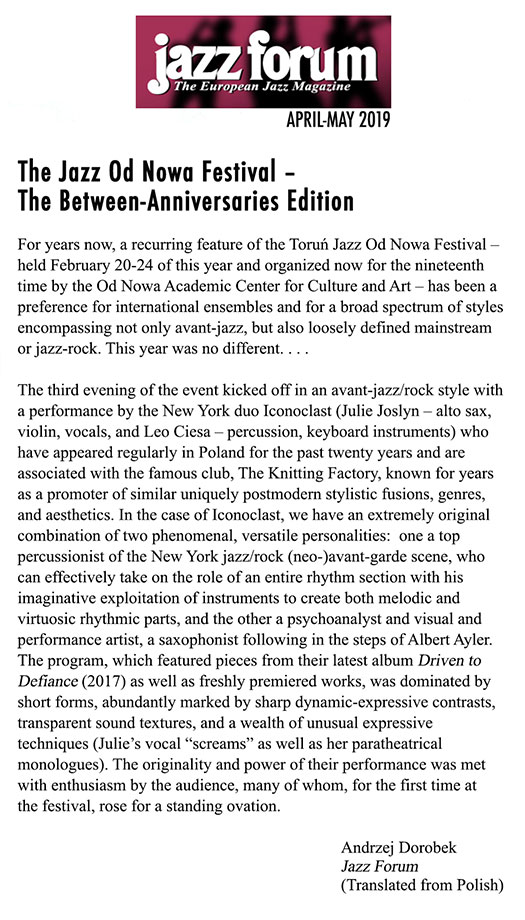 jazz forum
The European Jazz Magazine

APRIL-MAY 2019

The Jazz Od Nowa Festival – The Between-Anniversaries Edition

For years now, a recurring feature of the Toruń Jazz Od Nowa Festival – held February 20-24 of this year and organized now for the nineteenth time by the Od Nowa Academic Center for Culture and Art – has been a preference for international ensembles and for a broad spectrum of styles encompassing not only avant-jazz, but also loosely defined mainstream or jazz-rock. This year was no different. . . .

The third evening of the event kicked off in an avant-jazz/rock style with a performance by the New York duo Iconoclast (Julie Joslyn – alto sax, violin, vocals, and Leo Ciesa – percussion, keyboard instruments) who have appeared regularly in Poland for the past twenty years and are associated with the famous club, The Knitting Factory, known for years as a promoter of similar uniquely postmodern stylistic fusions, genres, and aesthetics. In the case of Iconoclast, we have an extremely original combination of two phenomenal, versatile personalities: one a top percussionist of the New York jazz/rock (neo-)avant-garde scene, who can effectively take on the role of an entire rhythm section with his imaginative exploitation of instruments to create both melodic and virtuosic rhythmic parts, and the other a psychoanalyst and visual and performance artist, a saxophonist following in the steps of Albert Ayler. The program, which featured pieces from their latest album Driven to Defiance (2017) as well as freshly premiered works, was dominated by short forms, abundantly marked by sharp dynamic-expressive contrasts, transparent sound textures, and a wealth of unusual expressive techniques (Julie's vocal "screams" as well as her paratheatrical monologues). The originality and power of their performance was met with enthusiasm by the audience, many of whom, for the first time at the festival, rose for a standing ovation.

Andrzej Dorobek
Jazz Forum
(Translated from Polish)